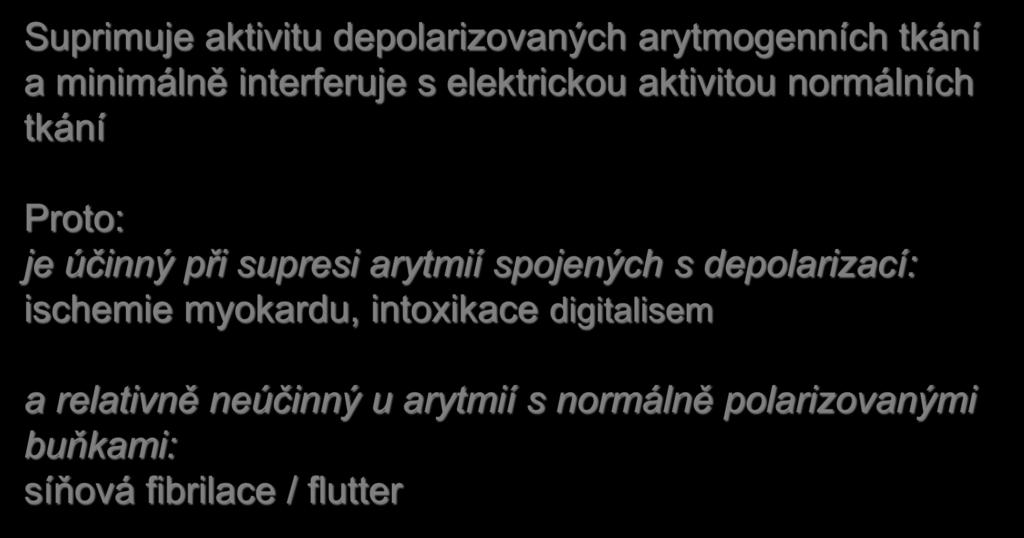 Suprimuje aktivitu depolarizovaných arytmogenních tkání a minimálně interferuje s elektrickou aktivitou normálních tkání

Proto:
je účinný při supresi arytmií spojených s depolarizací:
ischemie myokardu, intoxikace digitalisem

a relativně neúčinný u arytmií s normálně polarizovanými buňkami:
síňová fibrilace / flutter